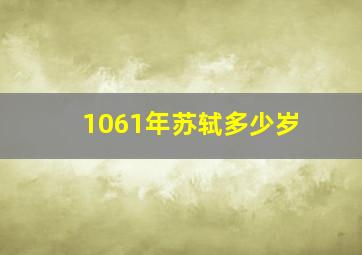 1061年苏轼多少岁